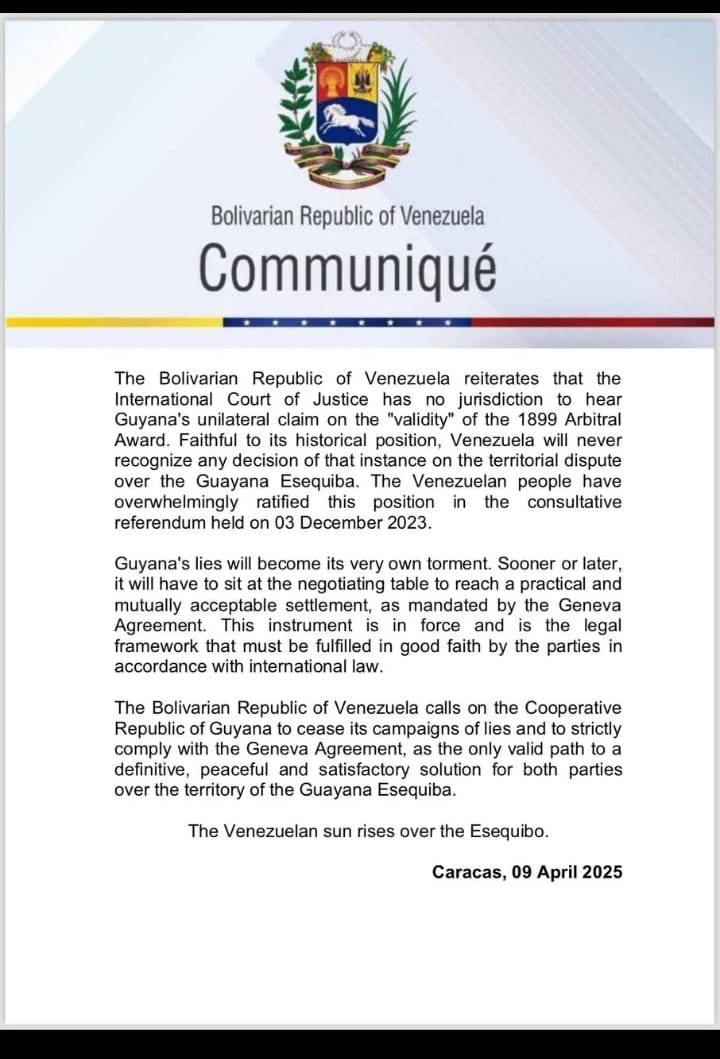 Bolivarian Republic of Venezuela

Communiqué

The Bolivarian Republic of Venezuela reiterates that the International Court of Justice has no jurisdiction to hear Guyana's unilateral claim on the "validity" of the 1899 Arbitral Award. Faithful to its historical position, Venezuela will never recognize any decision of that instance on the territorial dispute over the Guayana Esequiba. The Venezuelan people have overwhelmingly ratified this position in the consultative referendum held on 03 December 2023.

Guyana's lies will become its very own torment. Sooner or later, it will have to sit at the negotiating table to reach a practical and mutually acceptable settlement, as mandated by the Geneva Agreement. This instrument is in force and is the legal framework that must be fulfilled in good faith by the parties in accordance with international law.

The Bolivarian Republic of Venezuela calls on the Cooperative Republic of Guyana to cease its campaigns of lies and to strictly comply with the Geneva Agreement, as the only valid path to a definitive, peaceful and satisfactory solution for both parties over the territory of the Guayana Esequiba.

The Venezuelan sun rises over the Esequibo.

Caracas, 09 April 2025